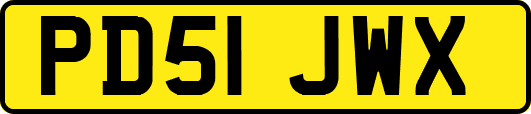 PD51 JWX